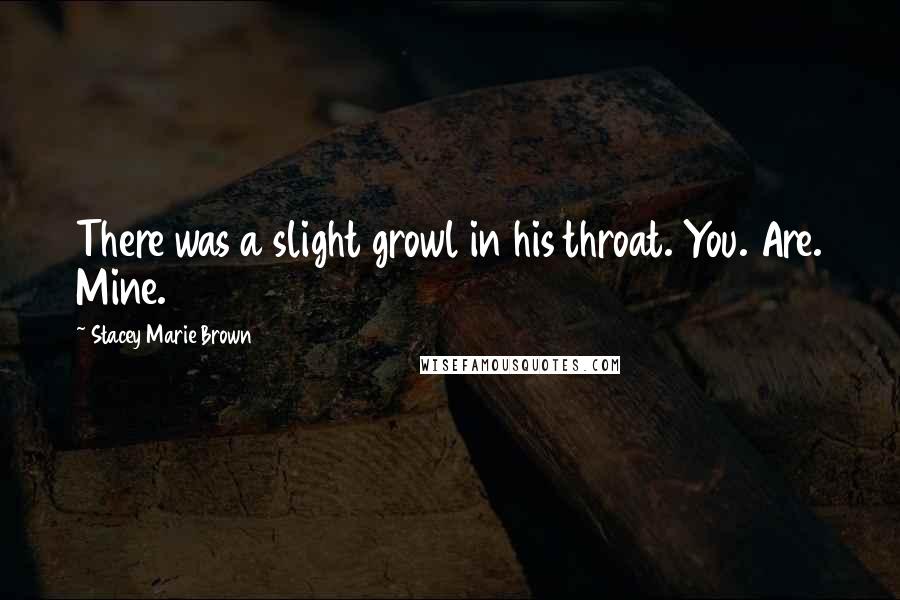 There was a slight growl in his throat. You. Are. Mine.

~ Stacey Marie Brown

WISEFAMOUSQUOTES.COM